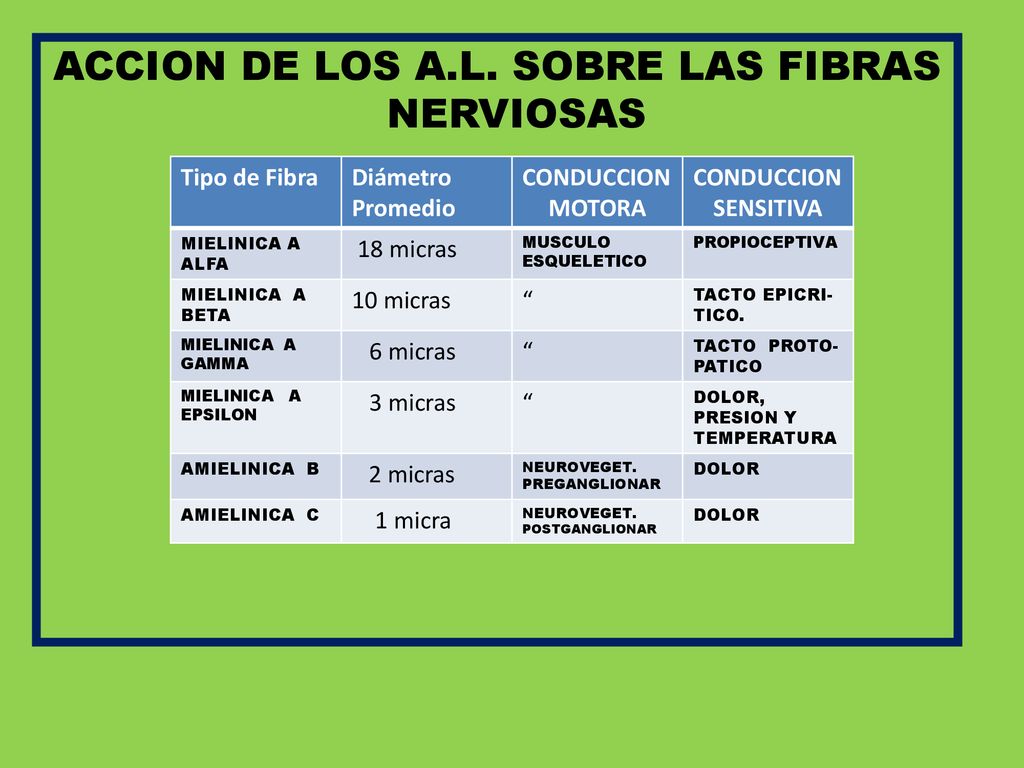 ACCION DE LOS A.L. SOBRE LAS FIBRAS NERVIOSAS

| Tipo de Fibra | Diámetro Promedio | CONDUCCION MOTORA | CONDUCCION SENSITIVA |
|---|---|---|---|
| MIELINICA A ALFA | 18 micras | MUSCULO ESQUELETICO | PROPIOCEPTIVA |
| MIELINICA A BETA | 10 micras | “ | TACTO EPICRITICO. |
| MIELINICA A GAMMA | 6 micras | “ | TACTO PROTOPATICO |
| MIELINICA A EPSILON | 3 micras | “ | DOLOR, PRESION Y TEMPERATURA |
| AMIELINICA B | 2 micras | NEUROVEGET. PREGANGLIONAR | DOLOR |
| AMIELINICA C | 1 micra | NEUROVEGET. POSTGANGLIONAR | DOLOR |